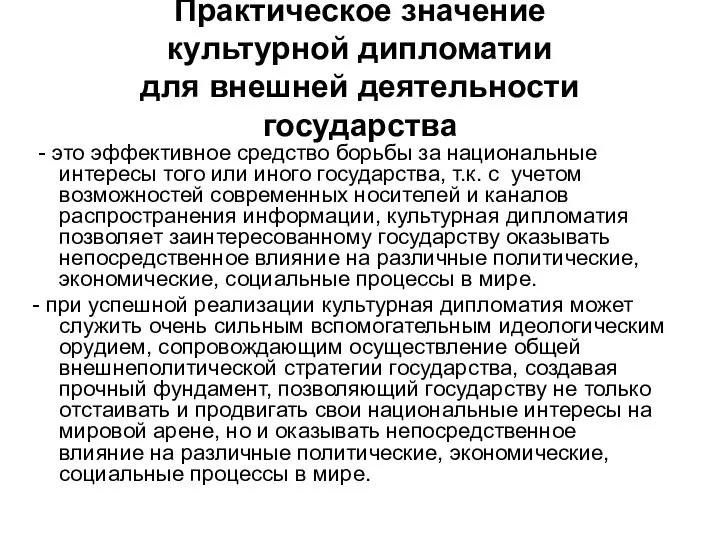 Практическое значение культурной дипломатии для внешней деятельности государства

- это эффективное средство борьбы за национальные интересы того или иного государства, т.к. с учетом возможностей современных носителей и каналов распространения информации, культурная дипломатия позволяет заинтересованному государству оказывать непосредственное влияние на различные политические, экономические, социальные процессы в мире.

- при успешной реализации культурная дипломатия может служить очень сильным вспомогательным идеологическим орудием, сопровождающим осуществление общей внешнеполитической стратегии государства, создавая прочный фундамент, позволяющий государству не только отстаивать и продвигать свои национальные интересы на мировой арене, но и оказывать непосредственное влияние на различные политические, экономические, социальные процессы в мире.